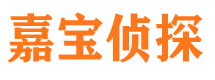 嘉宝侦探